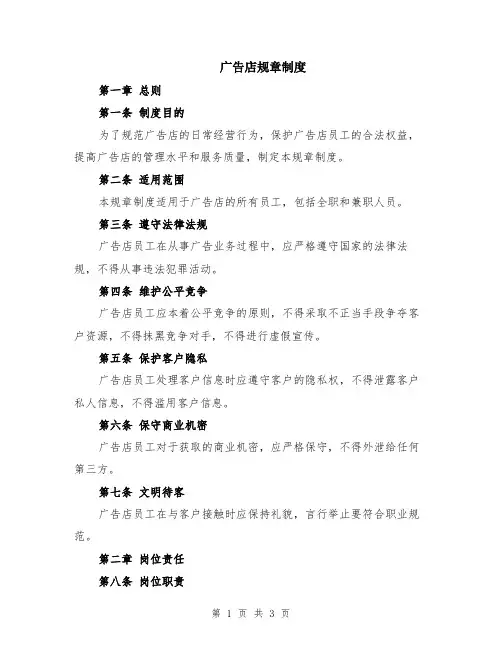 广告店规章制度

第一章 总则

第一条 制度目的

为了规范广告店的日常经营行为，保护广告店员工的合法权益，提高广告店的管理水平和服务质量，制定本规章制度。

第二条 适用范围

本规章制度适用于广告店的所有员工，包括全职和兼职人员。

第三条 遵守法律法规

广告店员工在从事广告业务过程中，应严格遵守国家的法律法规，不得从事违法犯罪活动。

第四条 维护公平竞争

广告店员工应本着公平竞争的原则，不得采取不正当手段争夺客户资源，不得抹黑竞争对手，不得进行虚假宣传。

第五条 保护客户隐私

广告店员工处理客户信息时应遵守客户的隐私权，不得泄露客户私人信息，不得滥用客户信息。

第六条 保守商业机密

广告店员工对于获取的商业机密，应严格保守，不得外泄给任何第三方。

第七条 文明待客

广告店员工在与客户接触时应保持礼貌，言行举止要符合职业规范。

第二章 岗位责任

第八条 岗位职责

第 1 页 共 3 页